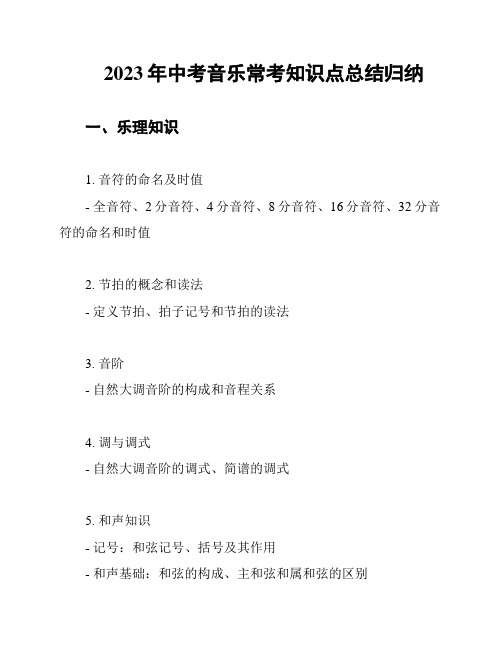 2023 年中考音乐常考知识点总结归纳

一、乐理知识

1. 音符的命名及时值

- 全音符、2 分音符、4 分音符、8 分音符、16 分音符、32 分音符的命名和时值

2. 节拍的概念和读法

- 定义节拍、拍子记号和节拍的读法

3. 音阶

- 自然大调音阶的构成和音程关系

4. 调与调式

- 自然大调音阶的调式、简谱的调式

5. 和声知识

- 记号：和弦记号、括号及其作用

- 和声基础：和弦的构成、主和弦和属和弦的区别